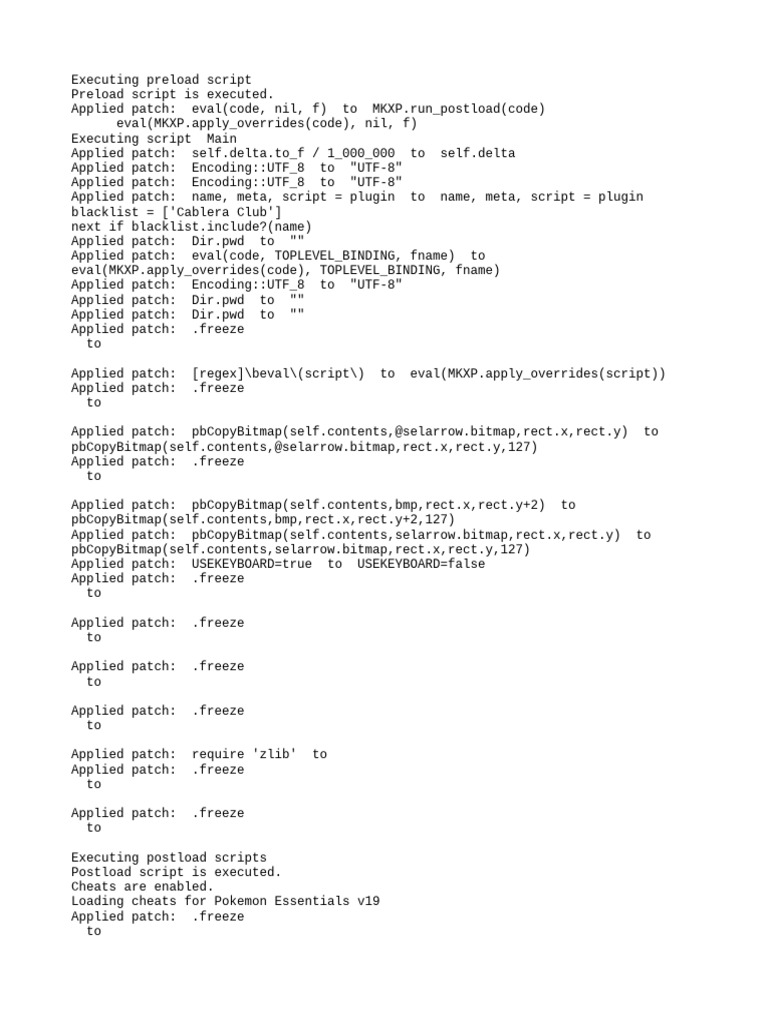 Executing preload script
Preload script is executed.
Applied patch:  eval(code, nil, f)  to  MKXP.run_postload(code)
      eval(MKXP.apply_overrides(code), nil, f)
Executing script  Main
Applied patch:  self.delta.to_f / 1_000_000  to  self.delta
Applied patch:  Encoding::UTF_8  to  "UTF-8"
Applied patch:  Encoding::UTF_8  to  "UTF-8"
Applied patch:  name, meta, script = plugin  to  name, meta, script = plugin
blacklist = ['Cablera Club']
next if blacklist.include?(name)
Applied patch:  Dir.pwd  to  ""
Applied patch:  eval(code, TOPLEVEL_BINDING, fname)  to
eval(MKXP.apply_overrides(code), TOPLEVEL_BINDING, fname)
Applied patch:  Encoding::UTF_8  to  "UTF-8"
Applied patch:  Dir.pwd  to  ""
Applied patch:  Dir.pwd  to  ""
Applied patch:  .freeze
  to

Applied patch:  [regex]\beval\(script\)  to  eval(MKXP.apply_overrides(script))
Applied patch:  .freeze
  to

Applied patch:  pbCopyBitmap(self.contents,@selarrow.bitmap,rect.x,rect.y)  to
pbCopyBitmap(self.contents,@selarrow.bitmap,rect.x,rect.y,127)
Applied patch:  .freeze
  to

Applied patch:  pbCopyBitmap(self.contents,bmp,rect.x,rect.y+2)  to
pbCopyBitmap(self.contents,bmp,rect.x,rect.y+2,127)
Applied patch:  pbCopyBitmap(self.contents,selarrow.bitmap,rect.x,rect.y)  to
pbCopyBitmap(self.contents,selarrow.bitmap,rect.x,rect.y,127)
Applied patch:  USEKEYBOARD=true  to  USEKEYBOARD=false
Applied patch:  .freeze
  to

Applied patch:  .freeze
  to

Applied patch:  .freeze
  to

Applied patch:  .freeze
  to

Applied patch:  require 'zlib'  to
Applied patch:  .freeze
  to

Applied patch:  .freeze
  to

Executing postload scripts
Postload script is executed.
Cheats are enabled.
Loading cheats for Pokemon Essentials v19
Applied patch:  .freeze
  to